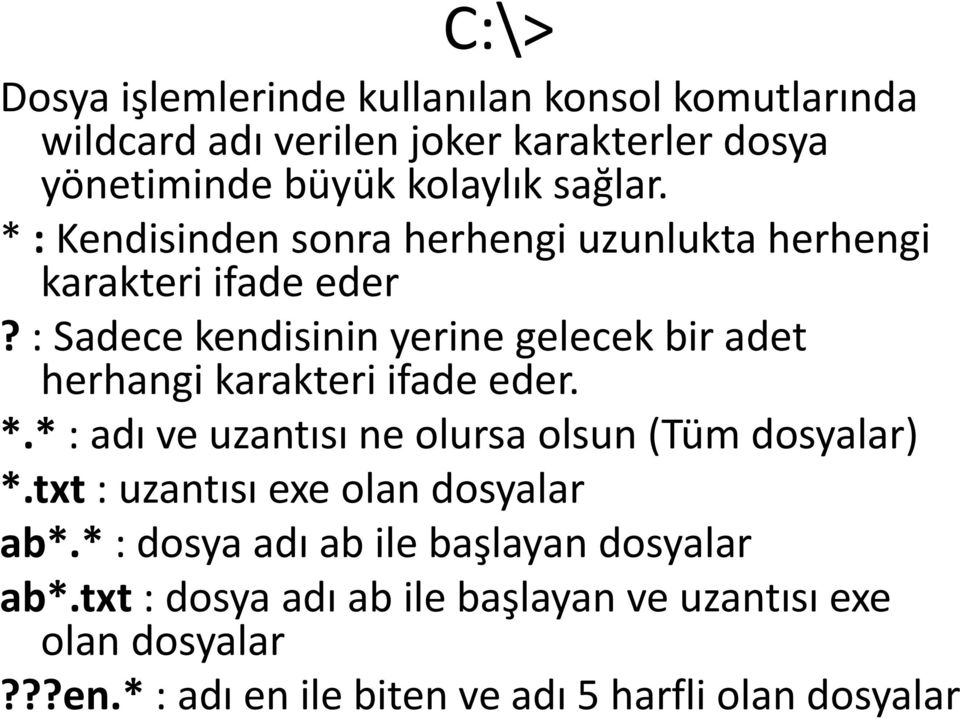 C:\>

Dosya işlemlerinde kullanılan konsol komutlarında wildcard adı verilen joker karakterler dosya yönetiminde büyük kolaylık sağlar.

* : Kendisinden sonra herhengi uzunlukta herhengi karakteri ifade eder

? : Sadece kendisinin yerine gelecek bir adet herhangi karakteri ifade eder.

*.* : adı ve uzantısı ne olursa olsun (Tüm dosyalar)

*.txt : uzantısı exe olan dosyalar

ab*.* : dosya adı ab ile başlayan dosyalar

ab*.txt : dosya adı ab ile başlayan ve uzantısı exe olan dosyalar

???en.* : adı en ile biten ve adı 5 harfli olan dosyalar